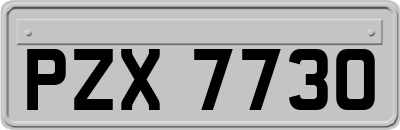 PZX 7730